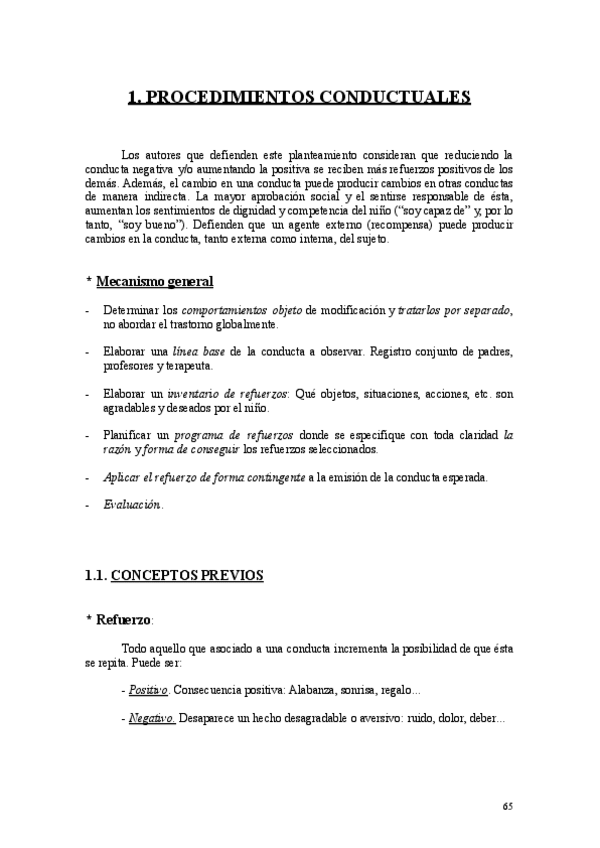 1. PROCEDIMIENTOS CONDUCTUALES

Los autores que defienden este planteamiento consideran que reduciendo la conducta negativa y/o aumentando la positiva se reciben más refuerzos positivos de los demás. Además, el cambio en una conducta puede producir cambios en otras conductas de manera indirecta. La mayor aprobación social y el sentirse responsable de ésta, aumentan los sentimientos de dignidad y competencia del niño ("soy capaz de" y, por lo tanto, "soy bueno"). Defienden que un agente externo (recompensa) puede producir cambios en la conducta, tanto externa como interna, del sujeto.

* Mecanismo general

- Determinar los comportamientos objeto de modificación y tratarlos por separado, no abordar el trastorno globalmente.

- Elaborar una línea base de la conducta a observar. Registro conjunto de padres, profesores y terapeuta.

- Elaborar un inventario de refuerzos: Qué objetos, situaciones, acciones, etc. son agradables y deseados por el niño.

- Planificar un programa de refuerzos donde se especifique con toda claridad la razón y forma de conseguir los refuerzos seleccionados.

- Aplicar el refuerzo de forma contingente a la emisión de la conducta esperada.

- Evaluación.

1.1. CONCEPTOS PREVIOS

* Refuerzo:

Todo aquello que asociado a una conducta incrementa la posibilidad de que ésta se repita. Puede ser:

- Positivo. Consecuencia positiva: Alabanza, sonrisa, regalo...

- Negativo. Desaparece un hecho desagradable o aversivo: ruido, dolor, deber...

65